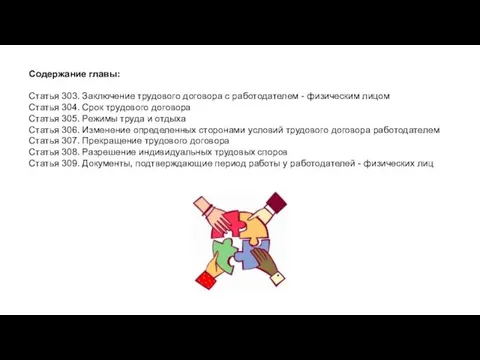 Содержание главы:

Статья 303. Заключение трудового договора с работодателем - физическим лицом
Статья 304. Срок трудового договора
Статья 305. Режимы труда и отдыха
Статья 306. Изменение определенных сторонами условий трудового договора работодателем
Статья 307. Прекращение трудового договора
Статья 308. Разрешение индивидуальных трудовых споров
Статья 309. Документы, подтверждающие период работы у работодателей - физических лиц